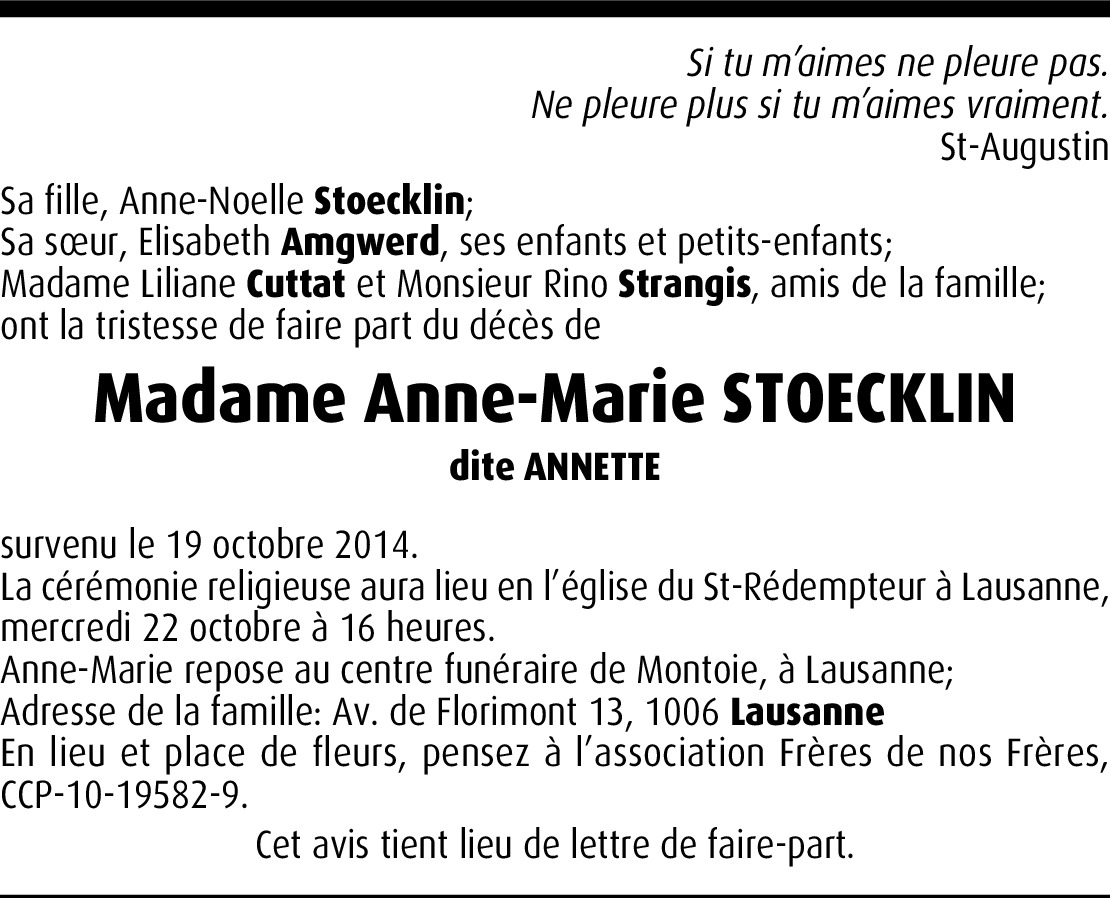 Si tu m'aimes ne pleure pas.
Ne pleure plus si tu m'aimes vraiment.
St-Augustin

Sa fille, Anne-Noelle Stoecklin;
Sa sœur, Elisabeth Amgwerd, ses enfants et petits-enfants;
Madame Liliane Cuttat et Monsieur Rino Strangis, amis de la famille;
ont la tristesse de faire part du décès de

Madame Anne-Marie STOECKLIN

dite ANNETTE

survenu le 19 octobre 2014.
La cérémonie religieuse aura lieu en l'église du St-Rédempteur à Lausanne, mercredi 22 octobre à 16 heures.
Anne-Marie repose au centre funéraire de Montoie, à Lausanne;
Adresse de la famille: Av. de Florimont 13, 1006 Lausanne
En lieu et place de fleurs, pensez à l'association Frères de nos Frères, CCP-10-19582-9.

Cet avis tient lieu de lettre de faire-part.